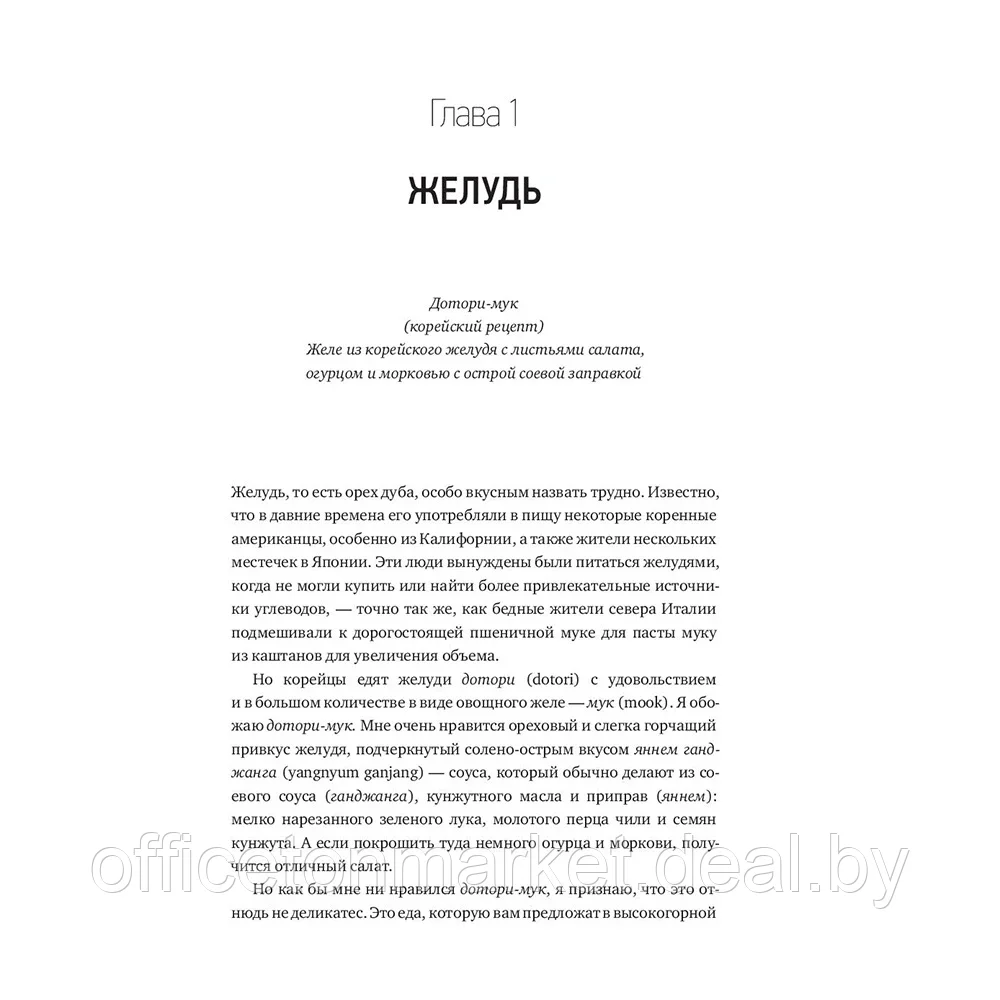 Глава 1

ЖЕЛУДЬ

Дотори-мук
(корейский рецепт)
Желе из корейского желудя с листьями салата, огурцом и морковью с острой соевой заправкой

Желудь, то есть орех дуба, особо вкусным назвать трудно. Известно, что в давние времена его употребляли в пищу некоторые коренные американцы, особенно из Калифорнии, а также жители нескольких местечек в Японии. Эти люди вынуждены были питаться желудями, когда не могли купить или найти более привлекательные источники углеводов, — точно так же, как бедные жители севера Италии подмешивали к дорогостоящей пшеничной муке для пасты муку из каштанов для увеличения объема.

Но корейцы едят желуди дотори (dotori) с удовольствием и в большом количестве в виде овощного желе — мук (mook). Я обожаю дотори-мук. Мне очень нравится ореховый и слегка горчащий привкус желудя, подчеркнутый солено-острым вкусом яннем ганджанга (yangnyum ganjang) — соуса, который обычно делают из соевого соуса (ганджанга), кунжутного масла и приправ (яннем): мелко нарезанного зеленого лука, молотого перца чили и семян кунжута. А если покрошить туда немного огурца и моркови, получится отличный салат.

Но как бы мне ни нравился дотори-мук, я признаю, что это отнюдь не деликатес. Это еда, которую вам предложат в высокогорной

officetonmarket.deal.by